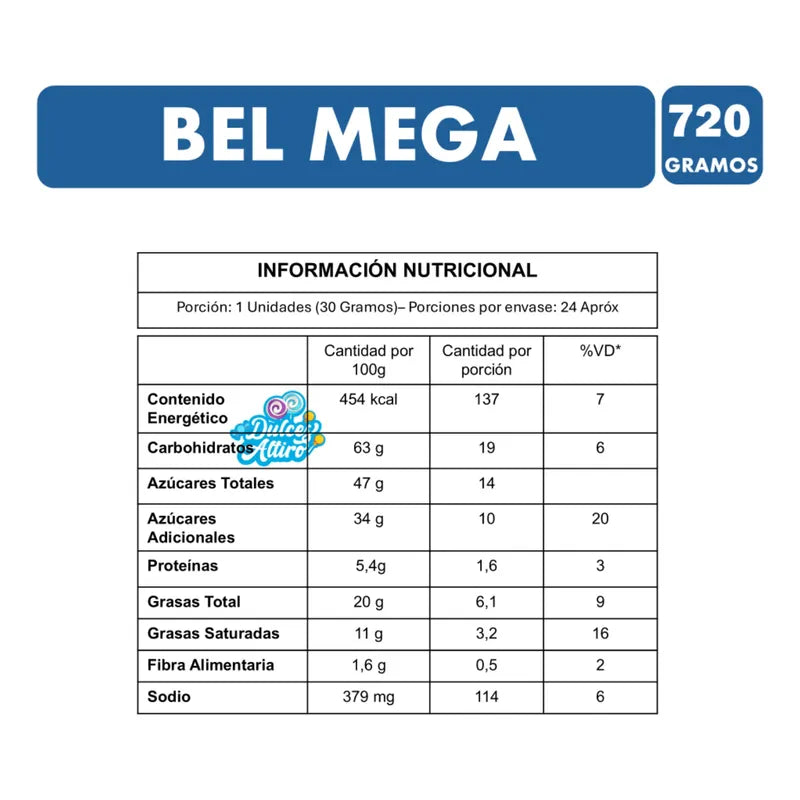 BEL MEGA

720 GRAMOS

INFORMACIÓN NUTRICIONAL

Porción: 1 Unidades (30 Gramos)– Porciones por envase: 24 Apróx

| | Cantidad por 100g | Cantidad por porción | %VD* |
|---|---|---|---|
| Contenido Energético | 454 kcal | 137 | 7 |
| Carbohidratos | 63 g | 19 | 6 |
| Azúcares Totales | 47 g | 14 | |
| Azúcares Adicionales | 34 g | 10 | 20 |
| Proteínas | 5,4g | 1,6 | 3 |
| Grasas Total | 20 g | 6,1 | 9 |
| Grasas Saturadas | 11 g | 3,2 | 16 |
| Fibra Alimentaria | 1,6 g | 0,5 | 2 |
| Sodio | 379 mg | 114 | 6 |

Dulces Altiro